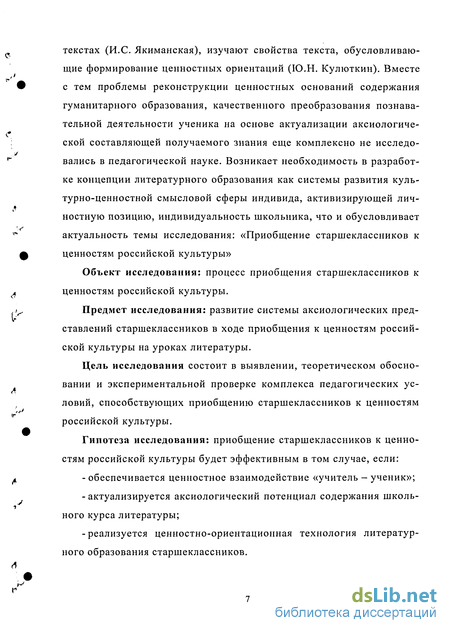 текстах (И.С. Якиманская), изучают свойства текста, обусловливающие формирование ценностных ориентаций (Ю.Н. Кулюткин). Вместе с тем проблемы реконструкции ценностных оснований содержания гуманитарного образования, качественного преобразования познавательной деятельности ученика на основе актуализации аксиологической составляющей получаемого знания еще комплексно не исследовались в педагогической науке. Возникает необходимость в разработке концепции литературного образования как системы развития культурно-ценностной смысловой сферы индивида, активизирующей личностную позицию, индивидуальность школьника, что и обусловливает актуальность темы исследования: «Приобщение старшеклассников к ценностям российской культуры»

Объект исследования: процесс приобщения старшеклассников к ценностям российской культуры.

Предмет исследования: развитие системы аксиологических представлений старшеклассников в ходе приобщения к ценностям российской культуры на уроках литературы.

Цель исследования состоит в выявлении, теоретическом обосновании и экспериментальной проверке комплекса педагогических условий, способствующих приобщению старшеклассников к ценностям российской культуры.

Гипотеза исследования: приобщение старшеклассников к ценностям российской культуры будет эффективным в том случае, если:

- обеспечивается ценностное взаимодействие «учитель – ученик»;

- актуализируется аксиологический потенциал содержания школьного курса литературы;

- реализуется ценностно-ориентационная технология литературного образования старшеклассников.

7

dsLib.net
библиотека диссертаций